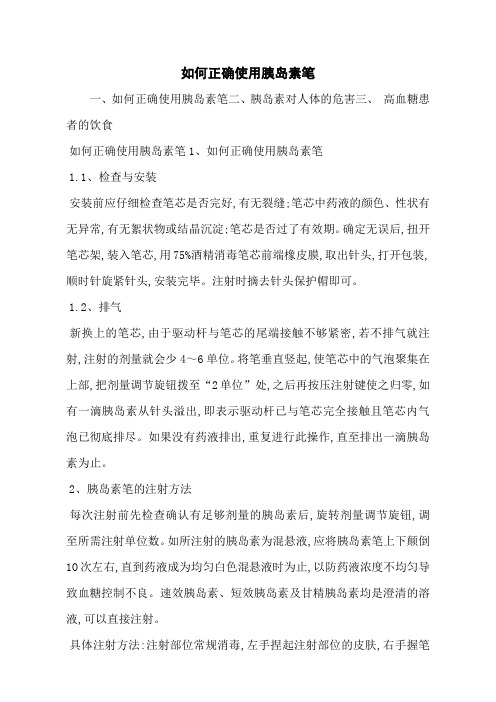 如何正确使用胰岛素笔

一、如何正确使用胰岛素笔二、胰岛素对人体的危害三、 高血糖患者的饮食

如何正确使用胰岛素笔 1、如何正确使用胰岛素笔

1.1、检查与安装

安装前应仔细检查笔芯是否完好,有无裂缝;笔芯中药液的颜色、性状有无异常,有无絮状物或结晶沉淀;笔芯是否过了有效期。确定无误后,扭开笔芯架,装入笔芯,用75%酒精消毒笔芯前端橡皮膜,取出针头,打开包装,顺时针旋紧针头,安装完毕。注射时摘去针头保护帽即可。

1.2、排气

新换上的笔芯,由于驱动杆与笔芯的尾端接触不够紧密,若不排气就注射,注射的剂量就会少 4～6 单位。将笔垂直竖起,使笔芯中的气泡聚集在上部,把剂量调节旋钮拨至“2单位”处,之后再按压注射键使之归零,如有一滴胰岛素从针头溢出,即表示驱动杆已与笔芯完全接触且笔芯内气泡已彻底排尽。如果没有药液排出,重复进行此操作,直至排出一滴胰岛素为止。

2、胰岛素笔的注射方法

每次注射前先检查确认有足够剂量的胰岛素后,旋转剂量调节旋钮,调至所需注射单位数。如所注射的胰岛素为混悬液,应将胰岛素笔上下颠倒10次左右,直到药液成为均匀白色混悬液时为止,以防药液浓度不均匀导致血糖控制不良。速效胰岛素、短效胰岛素及甘精胰岛素均是澄清的溶液,可以直接注射。

具体注射方法:注射部位常规消毒,左手捏起注射部位的皮肤,右手握笔